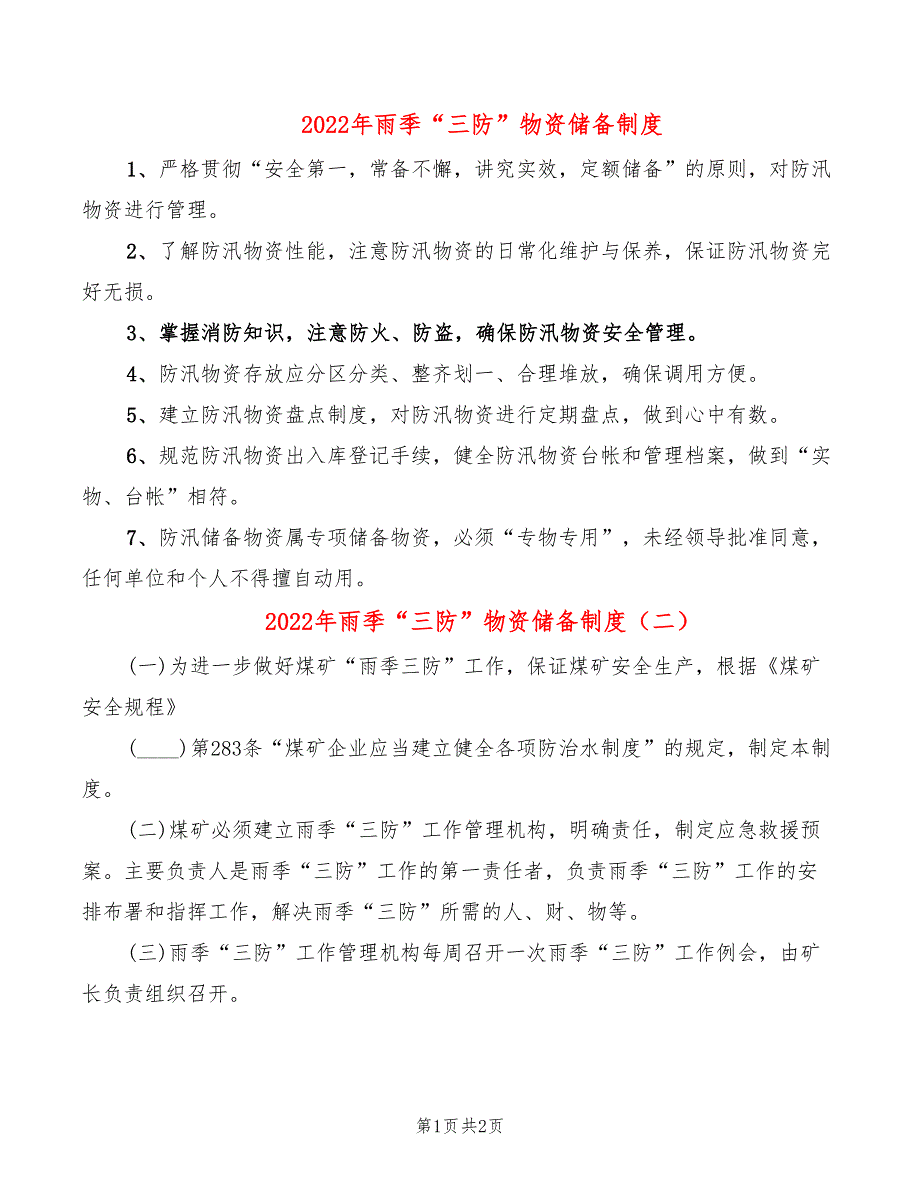 2022年雨季“三防”物资储备制度

1、严格贯彻“安全第一，常备不懈，讲究实效，定额储备”的原则，对防汛物资进行管理。

2、了解防汛物资性能，注意防汛物资的日常化维护与保养，保证防汛物资完好无损。

3、掌握消防知识，注意防火、防盗，确保防汛物资安全管理。

4、防汛物资存放应分区分类、整齐划一、合理堆放，确保调用方便。

5、建立防汛物资盘点制度，对防汛物资进行定期盘点，做到心中有数。

6、规范防汛物资出入库登记手续，健全防汛物资台帐和管理档案，做到“实物、台帐”相符。

7、防汛储备物资属专项储备物资，必须“专物专用”，未经领导批准同意，任何单位和个人不得擅自动用。

2022年雨季“三防”物资储备制度（二）

(一)为进一步做好煤矿“雨季三防”工作，保证煤矿安全生产，根据《煤矿安全规程》

(____)第283条“煤矿企业应当建立健全各项防治水制度”的规定，制定本制度。

(二)煤矿必须建立雨季“三防”工作管理机构，明确责任，制定应急救援预案。主要负责人是雨季“三防”工作的第一责任者，负责雨季“三防”工作的安排布署和指挥工作，解决雨季“三防”所需的人、财、物等。

(三)雨季“三防”工作管理机构每周召开一次雨季“三防”工作例会，由矿长负责组织召开。

第1页 共2页